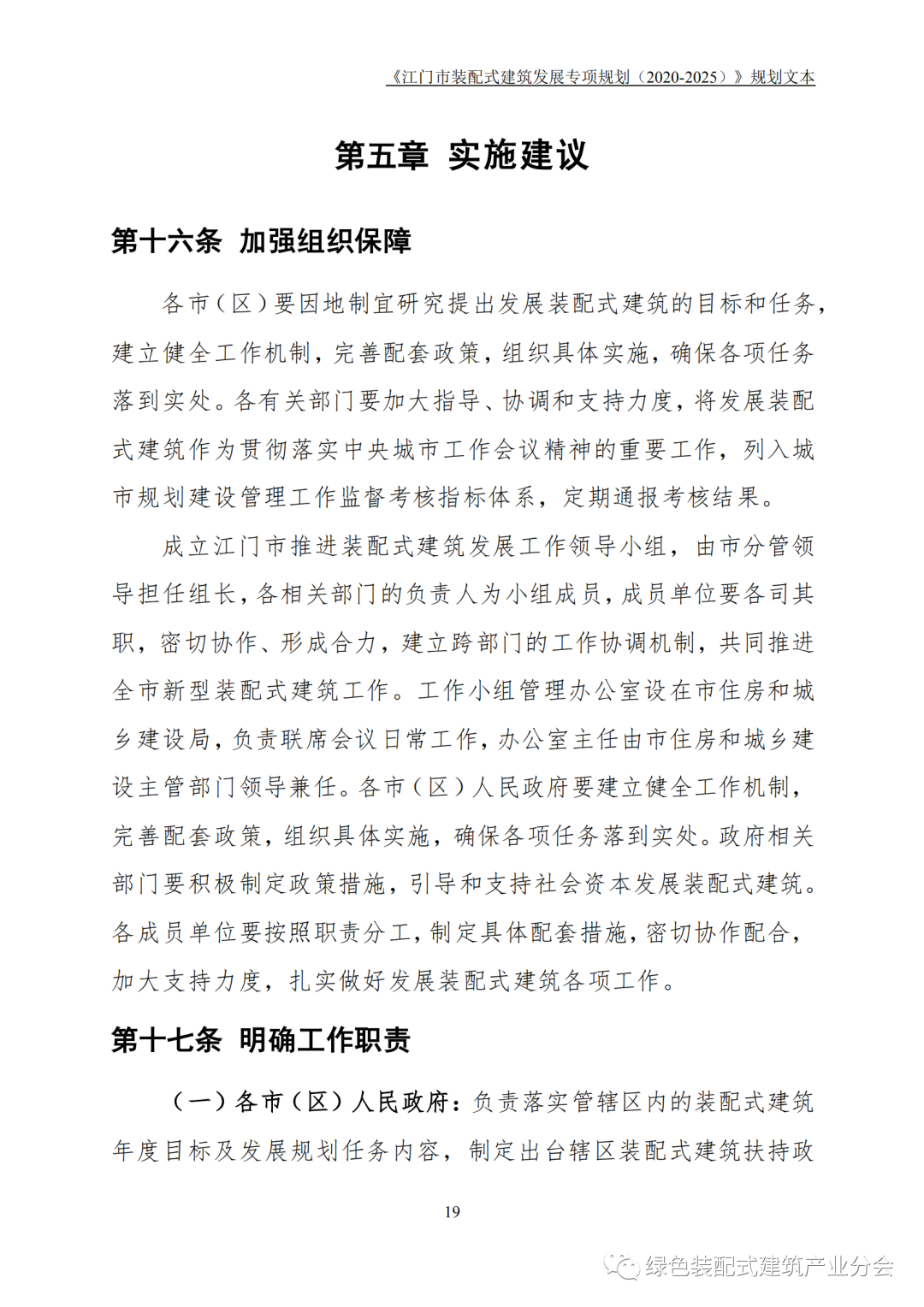 《江门市装配式建筑发展专项规划（2020-2025）》规划文本

第五章 实施建议

第十六条 加强组织保障

各市（区）要因地制宜研究提出发展装配式建筑的目标和任务，建立健全工作机制，完善配套政策，组织具体实施，确保各项任务落到实处。各有关部门要加大指导、协调和支持力度，将发展装配式建筑作为贯彻落实中央城市工作会议精神的重要工作，列入城市规划建设管理工作监督考核指标体系，定期通报考核结果。

成立江门市推进装配式建筑发展工作领导小组，由市分管领导担任组长，各相关部门的负责人为小组成员，成员单位要各司其职，密切协作、形成合力，建立跨部门的工作协调机制，共同推进全市新型装配式建筑工作。工作小组管理办公室设在市住房和城乡建设局，负责联席会议日常工作，办公室主任由市住房和城乡建设主管部门领导兼任。各市（区）人民政府要建立健全工作机制，完善配套政策，组织具体实施，确保各项任务落到实处。政府相关部门要积极制定政策措施，引导和支持社会资本发展装配式建筑。各成员单位要按照职责分工，制定具体配套措施，密切协作配合，加大支持力度，扎实做好发展装配式建筑各项工作。

第十七条 明确工作职责

（一）各市（区）人民政府：负责落实管辖区内的装配式建筑年度目标及发展规划任务内容，制定出台辖区装配式建筑扶持政

19

绿色装配式建筑产业分会